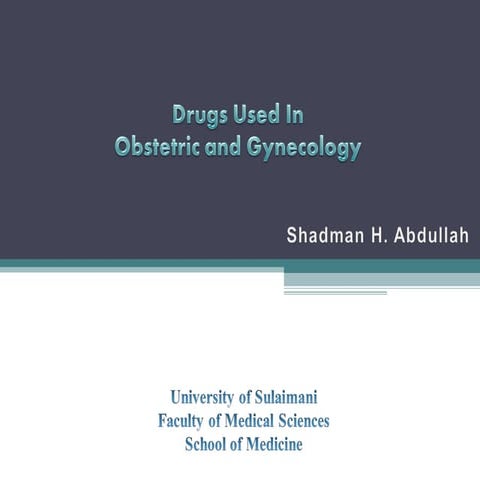 Drugs Used In
Obstetric and Gynecology

Shadman H. Abdullah

University of Sulaimani
Faculty of Medical Sciences
School of Medicine